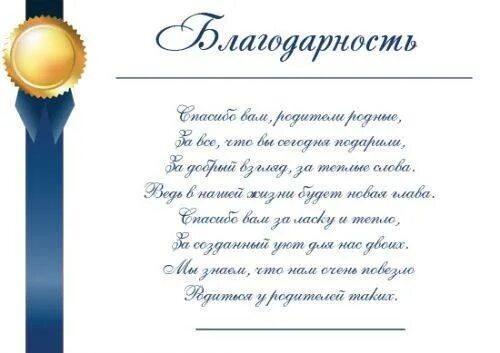 Благодарность

Спасибо вам, родители родные,
За все, что вы сегодня подарили,
За добрый взгляд, за теплые слова.
Ведь в нашей жизни будет новая глава.
Спасибо вам за ласку и тепло,
За созданный уют для нас двоих.
Мы знаем, что нам очень повезло
Родиться у родителей таких.